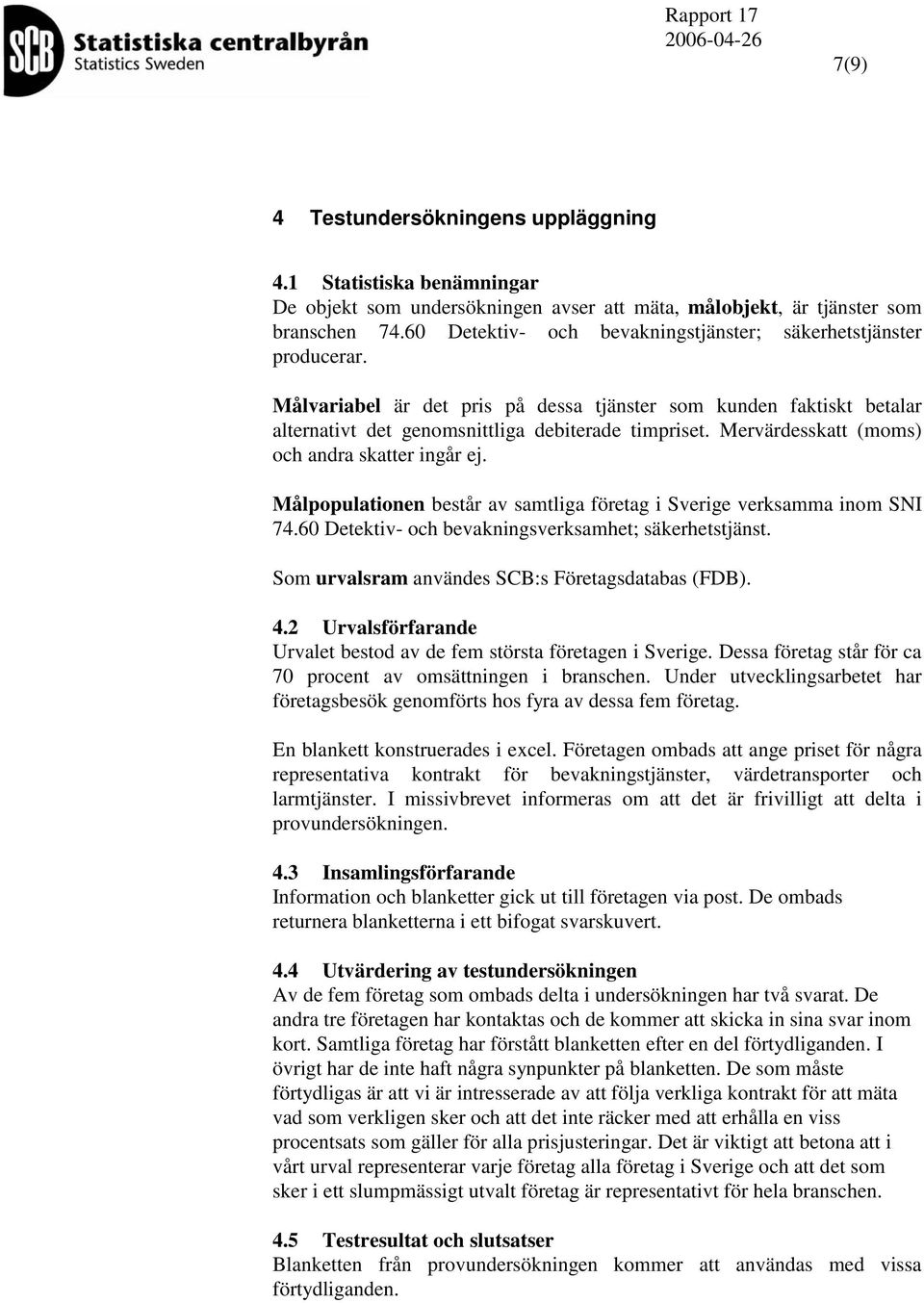 SCB Statistiska centralbyrån
Statistics Sweden

Rapport 17
2006-04-26
7(9)

4 Testundersökningens uppläggning

4.1 Statistiska benämningar
De objekt som undersökningen avser att mäta, målobjekt, är tjänster som branschen 74.60 Detektiv- och bevakningstjänster; säkerhetstjänster producerar.

Målvariabel är det pris på dessa tjänster som kunden faktiskt betalar alternativt det genomsnittliga debiterade timpriset. Mervärdesskatt (moms) och andra skatter ingår ej.

Målpopulationen består av samtliga företag i Sverige verksamma inom SNI 74.60 Detektiv- och bevakningsverksamhet; säkerhetstjänst.

Som urvalsram användes SCB:s Företagsdatabas (FDB).

4.2 Urvalsförfarande
Urvalet bestod av de fem största företagen i Sverige. Dessa företag står för ca 70 procent av omsättningen i branschen. Under utvecklingsarbetet har företagsbesök genomförts hos fyra av dessa fem företag.

En blankett konstruerades i excel. Företagen ombads att ange priset för några representativa kontrakt för bevakningstjänster, värdetransporter och larmtjänster. I missivbrevet informeras om att det är frivilligt att delta i provundersökningen.

4.3 Insamlingsförfarande
Information och blanketter gick ut till företagen via post. De ombads returnera blanketterna i ett bifogat svarskuvert.

4.4 Utvärdering av testundersökningen
Av de fem företag som ombads delta i undersökningen har två svarat. De andra tre företagen har kontaktas och de kommer att skicka in sina svar inom kort. Samtliga företag har förstått blanketten efter en del förtydliganden. I övrigt har de inte haft några synpunkter på blanketten. De som måste förtydligas är att vi är intresserade av att följa verkliga kontrakt för att mäta vad som verkligen sker och att det inte räcker med att erhålla en viss procentsats som gäller för alla prisjusteringar. Det är viktigt att betona att i vårt urval representerar varje företag alla företag i Sverige och att det som sker i ett slumpmässigt utvalt företag är representativt för hela branschen.

4.5 Testresultat och slutsatser
Blanketten från provundersökningen kommer att användas med vissa förtydliganden.